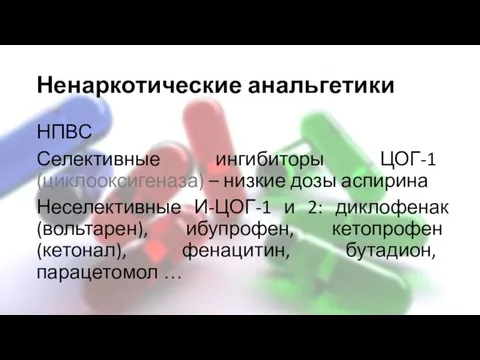 Ненаркотические анальгетики

НПВС

Селективные ингибиторы ЦОГ-1 (циклооксигеназа) – низкие дозы аспирина

Неселективные И-ЦОГ-1 и 2: диклофенак (вольтарен), ибупрофен, кетопрофен (кетонал), фенацитин, бутадион, парацетомол …